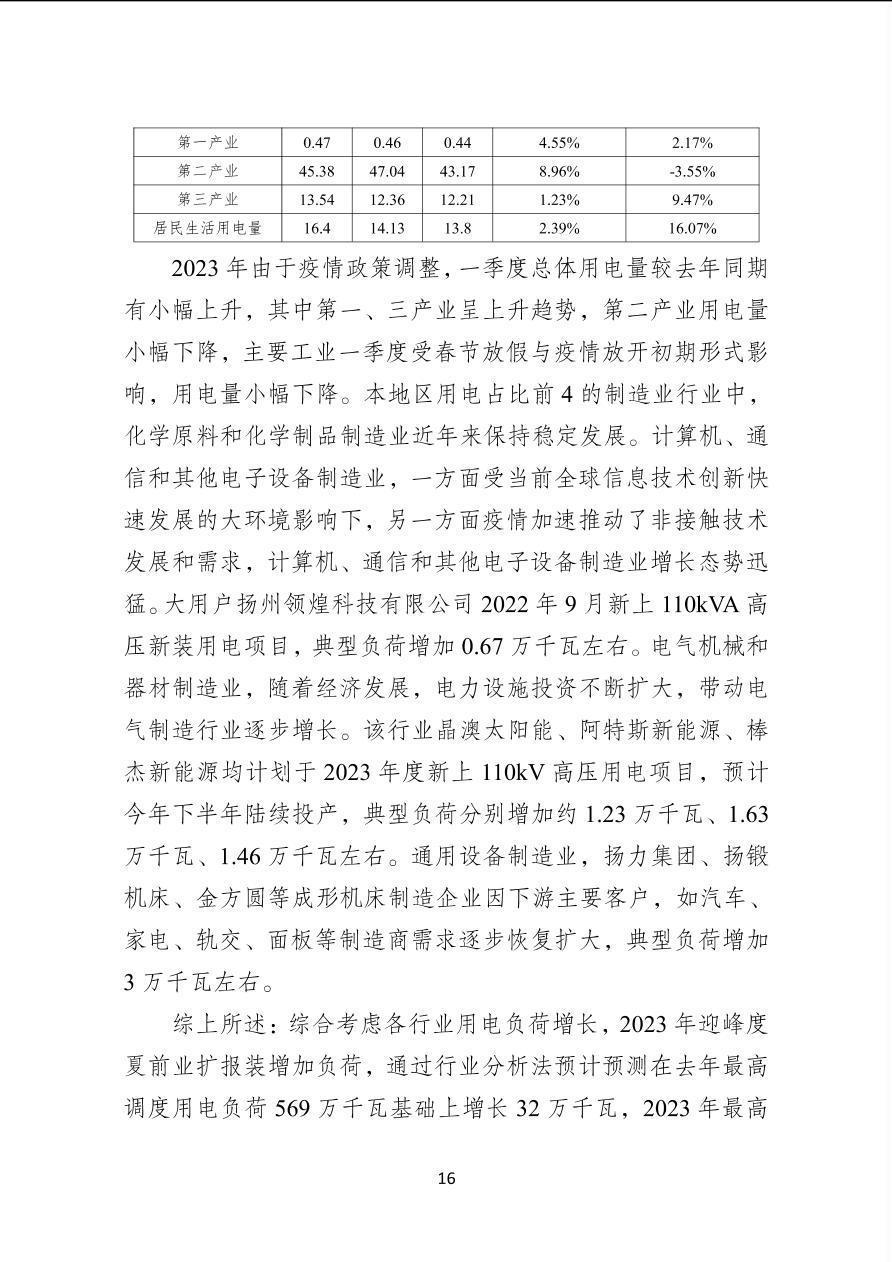 | 第一产业 | 0.47 | 0.46 | 0.44 | 4.55% | 2.17% |
|---|---|---|---|---|---|
| 第二产业 | 45.38 | 47.04 | 43.17 | 8.96% | -3.55% |
| 第三产业 | 13.54 | 12.36 | 12.21 | 1.23% | 9.47% |
| 居民生活用电量 | 16.4 | 14.13 | 13.8 | 2.39% | 16.07% |

2023年由于疫情政策调整，一季度总体用电量较去年同期有小幅上升，其中第一、三产业呈上升趋势，第二产业用电量小幅下降，主要工业一季度受春节放假与疫情放开初期形式影响，用电量小幅下降。本地区用电占比前4的制造业行业中，化学原料和化学制品制造业近年来保持稳定发展。计算机、通信和其他电子设备制造业，一方面受当前全球信息技术创新快速发展的大环境影响下，另一方面疫情加速推动了非接触技术发展和需求，计算机、通信和其他电子设备制造业增长态势迅猛。大用户扬州领煌科技有限公司2022年9月新上110kVA高压新装用电项目，典型负荷增加0.67万千瓦左右。电气机械和器材制造业，随着经济发展，电力设施投资不断扩大，带动电气制造行业逐步增长。该行业晶澳太阳能、阿特斯新能源、棒杰新能源均计划于2023年度新上110kV高压用电项目，预计今年下半年陆续投产，典型负荷分别增加约1.23万千瓦、1.63万千瓦、1.46万千瓦左右。通用设备制造业，扬力集团、扬锻机床、金方圆等成形机床制造企业因下游主要客户，如汽车、家电、轨交、面板等制造商需求逐步恢复扩大，典型负荷增加3万千瓦左右。

综上所述：综合考虑各行业用电负荷增长，2023年迎峰度夏前业扩报装增加负荷，通过行业分析法预计预测在去年最高调度用电负荷569万千瓦基础上增长32万千瓦，2023年最高

16